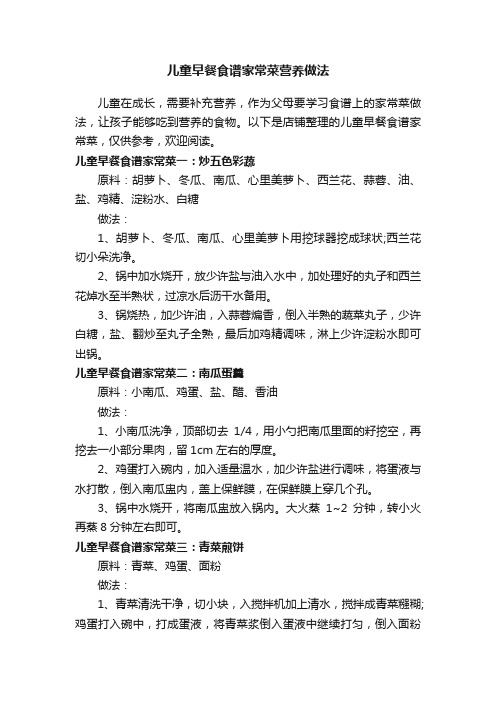 儿童早餐食谱家常菜营养做法

儿童在成长，需要补充营养，作为父母要学习食谱上的家常菜做法，让孩子能够吃到营养的食物。以下是店铺整理的儿童早餐食谱家常菜，仅供参考，欢迎阅读。

儿童早餐食谱家常菜一：炒五色彩蔬

原料：胡萝卜、冬瓜、南瓜、心里美萝卜、西兰花、蒜蓉、油、盐、鸡精、淀粉水、白糖

做法：

1、胡萝卜、冬瓜、南瓜、心里美萝卜用挖球器挖成球状;西兰花切小朵洗净。

2、锅中加水烧开，放少许盐与油入水中，加处理好的丸子和西兰花焯水至半熟状，过凉水后沥干水备用。

3、锅烧热，加少许油，入蒜蓉煸香，倒入半熟的蔬菜丸子，少许白糖，盐、翻炒至丸子全熟，最后加鸡精调味，淋上少许淀粉水即可出锅。

儿童早餐食谱家常菜二：南瓜蛋羹

原料：小南瓜、鸡蛋、盐、醋、香油

做法：

1、小南瓜洗净，顶部切去 1/4，用小勺把南瓜里面的籽挖空，再挖去一小部分果肉，留 1cm 左右的厚度。

2、鸡蛋打入碗内，加入适量温水，加少许盐进行调味，将蛋液与水打散，倒入南瓜盅内，盖上保鲜膜，在保鲜膜上穿几个孔。

3、锅中水烧开，将南瓜盅放入锅内。大火蒸 1~2 分钟，转小火再蒸 8 分钟左右即可。

儿童早餐食谱家常菜三：青菜煎饼

原料：青菜、鸡蛋、面粉

做法：

1、青菜清洗干净，切小块，入搅拌机加上清水，搅拌成青菜糊糊;鸡蛋打入碗中，打成蛋液，将青菜浆倒入蛋液中继续打匀，倒入面粉